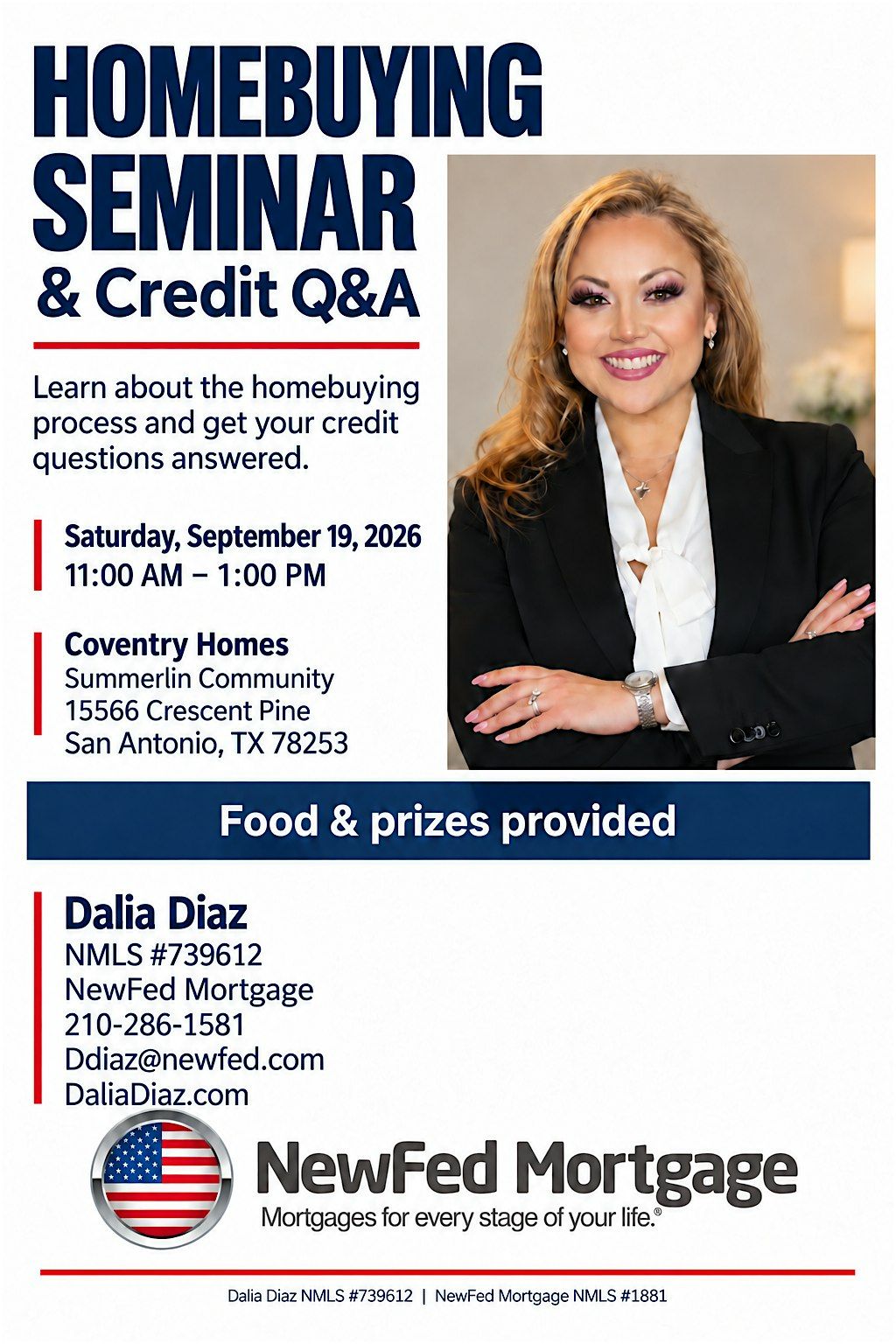 HOMEBUYING SEMINAR
& Credit Q&A

Learn about the homebuying process and get your credit questions answered.

Saturday, September 19, 2026
11:00 AM – 1:00 PM

Coventry Homes
Summerlin Community
15566 Crescent Pine
San Antonio, TX 78253

Food & prizes provided

Dalia Diaz
NMLS #739612
NewFed Mortgage
210-286-1581
Ddiaz@newfed.com
DaliaDiaz.com

NewFed Mortgage
Mortgages for every stage of your life.®

Dalia Diaz NMLS #739612 | NewFed Mortgage NMLS #1881